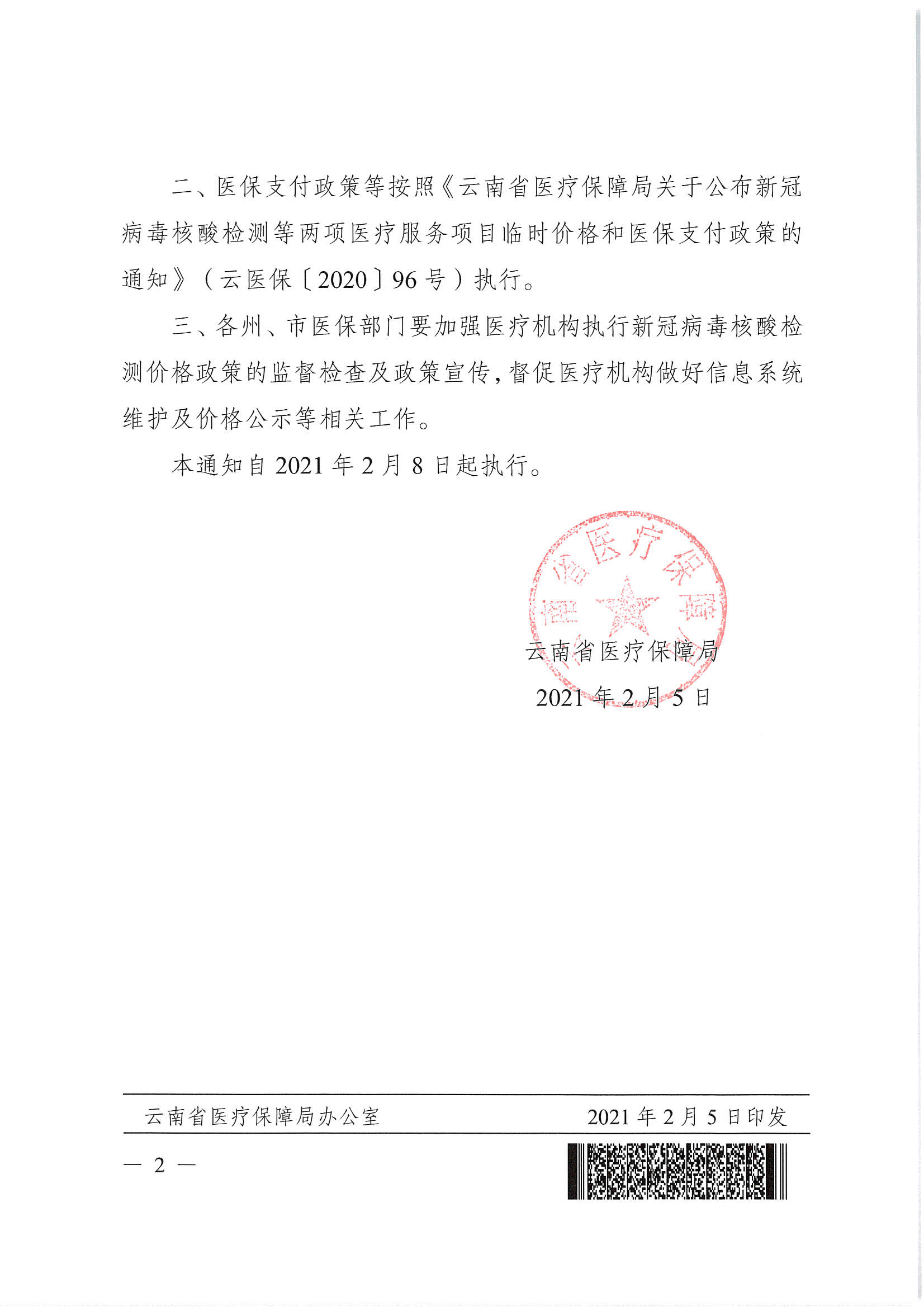 二、医保支付政策等按照《云南省医疗保障局关于公布新冠病毒核酸检测等两项医疗服务项目临时价格和医保支付政策的通知》（云医保〔2020〕96号）执行。

三、各州、市医保部门要加强医疗机构执行新冠病毒核酸检测价格政策的监督检查及政策宣传，督促医疗机构做好信息系统维护及价格公示等相关工作。

本通知自2021年2月8日起执行。

云南省医疗保障局

云南省医疗保障局

2021年2月5日

云南省医疗保障局办公室　　2021年2月5日印发

— 2 —